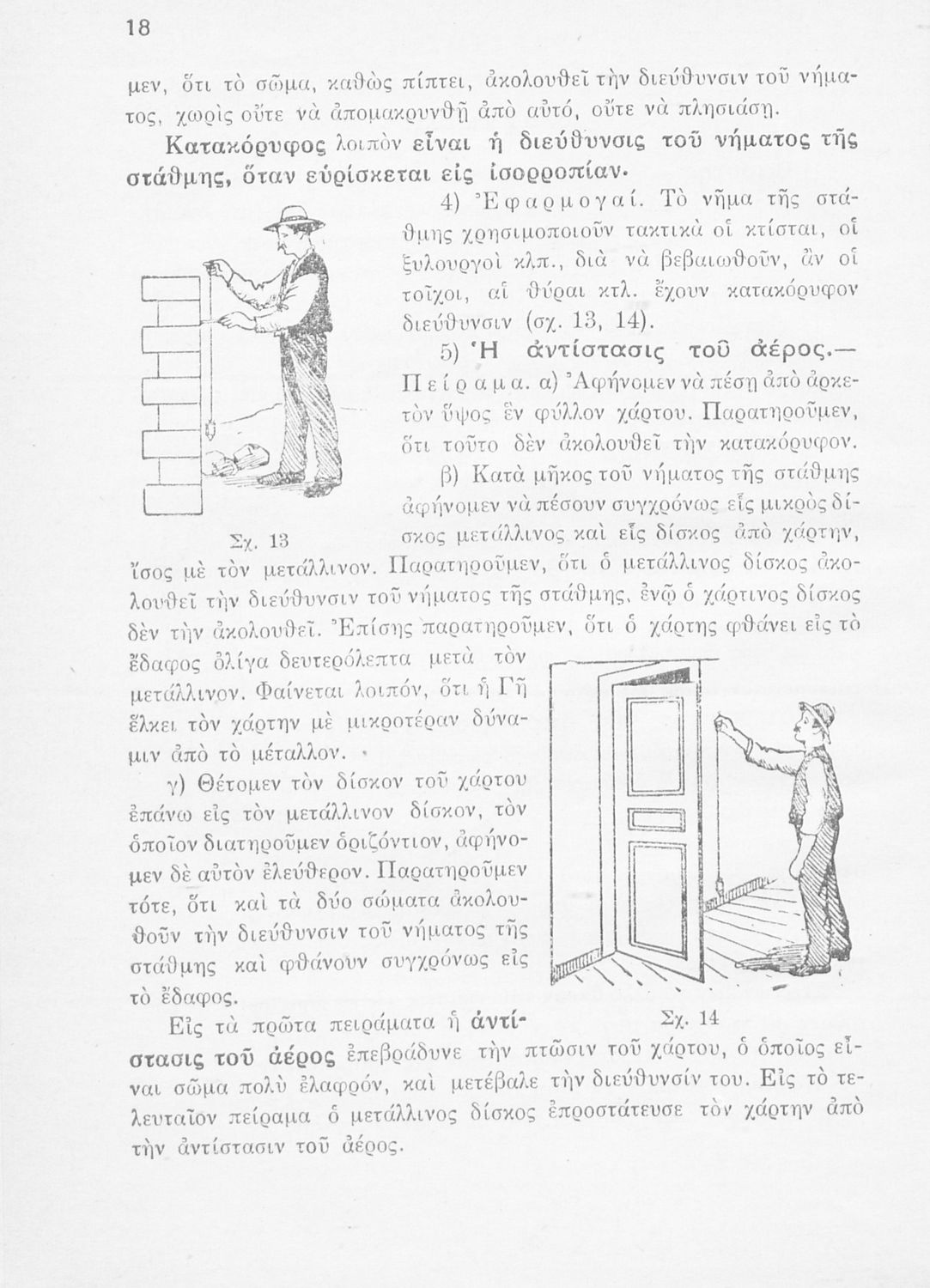 18

μεν, ὅτι τὸ σῶμα, καθὼς πίπτει, ἀκολουθεῖ τὴν διεύθυνσιν τοῦ νήματος, χωρὶς οὔτε νὰ ἀπομακρυνθῇ ἀπὸ αὐτό, οὔτε νὰ πλησιάσῃ.

Κατακόρυφος λοιπὸν εἶναι ἡ διεύθυνσις τοῦ νήματος τῆς στάθμης, ὅταν εὑρίσκεται εἰς ἰσορροπίαν.

4) Ἐφαρμογαί. Τὸ νῆμα τῆς στάθμης χρησιμοποιοῦν τακτικὰ οἱ κτίσται, οἱ ξυλουργοὶ κλπ., διὰ νὰ βεβαιωθοῦν, ἂν οἱ τοῖχοι, αἱ θύραι κτλ. ἔχουν κατακόρυφον διεύθυνσιν (σχ. 13, 14).

5) Ἡ ἀντίστασις τοῦ ἀέρος.— Πείραμα. α) Ἀφήνομεν νὰ πέσῃ ἀπὸ ἀρκετὸν ὕψος ἓν φύλλον χάρτου. Παρατηροῦμεν, ὅτι τοῦτο δὲν ἀκολουθεῖ τὴν κατακόρυφον.

β) Κατὰ μῆκος τοῦ νήματος τῆς στάθμης ἀφήνομεν νὰ πέσουν συγχρόνως εἷς μικρὸς δίσκος μετάλλινος καὶ εἷς δίσκος ἀπὸ χάρτην, ἴσος μὲ τὸν μετάλλινον. Παρατηροῦμεν, ὅτι ὁ μετάλλινος δίσκος ἀκολουθεῖ τὴν διεύθυνσιν τοῦ νήματος τῆς στάθμης, ἐνῷ ὁ χάρτινος δίσκος δὲν τὴν ἀκολουθεῖ. Ἐπίσης παρατηροῦμεν, ὅτι ὁ χάρτης φθάνει εἰς τὸ ἔδαφος ὀλίγα δευτερόλεπτα μετὰ τὸν μετάλλινον. Φαίνεται λοιπόν, ὅτι ἡ Γῆ ἕλκει τὸν χάρτην μὲ μικροτέραν δύναμιν ἀπὸ τὸ μέταλλον.

Σχ. 13

γ) Θέτομεν τὸν δίσκον τοῦ χάρτου ἐπάνω εἰς τὸν μετάλλινον δίσκον, τὸν ὁποῖον διατηροῦμεν ὁριζόντιον, ἀφήνομεν δὲ αὐτὸν ἐλεύθερον. Παρατηροῦμεν τότε, ὅτι καὶ τὰ δύο σώματα ἀκολουθοῦν τὴν διεύθυνσιν τοῦ νήματος τῆς στάθμης καὶ φθάνουν συγχρόνως εἰς τὸ ἔδαφος.

Σχ. 14

Εἰς τὰ πρῶτα πειράματα ἡ ἀντίστασις τοῦ ἀέρος ἐπεβράδυνε τὴν πτῶσιν τοῦ χάρτου, ὁ ὁποῖος εἶναι σῶμα πολὺ ἐλαφρόν, καὶ μετέβαλε τὴν διεύθυνσίν του. Εἰς τὸ τελευταῖον πείραμα ὁ μετάλλινος δίσκος ἐπροστάτευσε τὸν χάρτην ἀπὸ τὴν ἀντίστασιν τοῦ ἀέρος.